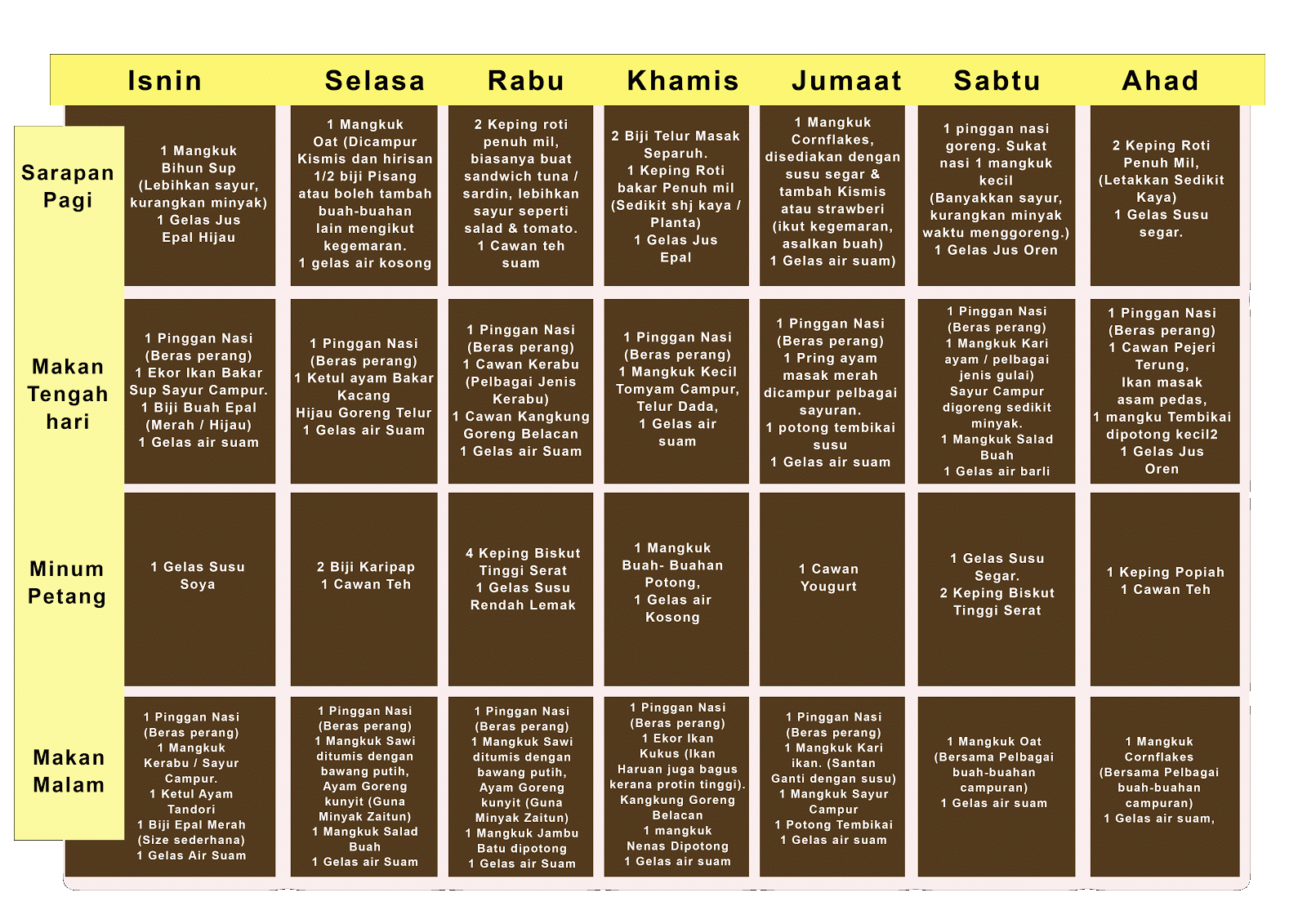 |  | Isnin | Selasa | Rabu | Khamis | Jumaat | Sabtu | Ahad |
|---|---|---|---|---|---|---|---|
| Sarapan Pagi | 1 Mangkuk Bihun Sup (Lebihkan sayur, kurangkan minyak) 1 Gelas Jus Epal Hijau | 1 Mangkuk Oat (Dicampur Kismis dan hirisan 1/2 biji Pisang atau boleh tambah buah-buahan lain mengikut kegemaran. 1 gelas air kosong | 2 Keping roti penuh mil, biasanya buat sandwich tuna / sardin, lebihkan sayur seperti salad & tomato. 1 Cawan teh suam | 2 Biji Telur Masak Separuh. 1 Keping Roti bakar Penuh mil (Sedikit shj kaya / Planta) 1 Gelas Jus Epal | 1 Mangkuk Cornflakes, disediakan dengan susu segar & tambah Kismis atau strawberi (ikut kegemaran, asalkan buah) 1 Gelas air suam) | 1 pinggan nasi goreng. Sukat nasi 1 mangkuk kecil (Banyakkan sayur, kurangkan minyak waktu menggoreng.) 1 Gelas Jus Oren | 2 Keping Roti Penuh Mil, (Letakkan Sedikit Kaya) 1 Gelas Susu segar. |
| Makan Tengah hari | 1 Pinggan Nasi (Beras perang) 1 Ekor Ikan Bakar Sup Sayur Campur. 1 Biji Buah Epal (Merah / Hijau) 1 Gelas air suam | 1 Pinggan Nasi (Beras perang) 1 Ketul ayam Bakar Kacang Hijau Goreng Telur 1 Gelas air Suam | 1 Pinggan Nasi (Beras perang) 1 Cawan Kerabu (Pelbagai Jenis Kerabu) 1 Cawan Kangkung Goreng Belacan 1 Gelas air Suam | 1 Pinggan Nasi (Beras perang) 1 Mangkuk Kecil Tomyam Campur, Telur Dada, 1 Gelas air suam | 1 Pinggan Nasi (Beras perang) 1 Pring ayam masak merah dicampur pelbagai sayuran. 1 potong tembikai susu 1 Gelas air suam | 1 Pinggan Nasi (Beras perang) 1 Mangkuk Kari ayam / pelbagai jenis gulai) Sayur Campur digoreng sedikit minyak. 1 Mangkuk Salad Buah 1 Gelas air barli | 1 Pinggan Nasi (Beras perang) 1 Cawan Pejeri Terung, Ikan masak asam pedas, 1 mangku Tembikai dipotong kecil2 1 Gelas Jus Oren |
| Minum Petang | 1 Gelas Susu Soya | 2 Biji Karipap 1 Cawan Teh | 4 Keping Biskut Tinggi Serat 1 Gelas Susu Rendah Lemak | 1 Mangkuk Buah- Buahan Potong, 1 Gelas air Kosong | 1 Cawan Yougurt | 1 Gelas Susu Segar. 2 Keping Biskut Tinggi Serat | 1 Keping Popiah 1 Cawan Teh |
| Makan Malam | 1 Pinggan Nasi (Beras perang) 1 Mangkuk Kerabu / Sayur Campur. 1 Ketul Ayam Tandori 1 Biji Epal Merah (Size sederhana) 1 Gelas Air Suam | 1 Pinggan Nasi (Beras perang) 1 Mangkuk Sawi ditumis dengan bawang putih, Ayam Goreng kunyit (Guna Minyak Zaitun) 1 Mangkuk Salad Buah 1 Gelas air Suam | 1 Pinggan Nasi (Beras perang) 1 Mangkuk Sawi ditumis dengan bawang putih, Ayam Goreng kunyit (Guna Minyak Zaitun) 1 Mangkuk Jambu Batu dipotong 1 Gelas air Suam | 1 Pinggan Nasi (Beras perang) 1 Ekor Ikan Kukus (Ikan Haruan juga bagus kerana protin tinggi). Kangkung Goreng Belacan 1 mangkuk Nenas Dipotong 1 Gelas air suam | 1 Pinggan Nasi (Beras perang) 1 Mangkuk Kari ikan. (Santan Ganti dengan susu) 1 Mangkuk Sayur Campur 1 Potong Tembikai 1 Gelas air suam | 1 Mangkuk Oat (Bersama Pelbagai buah-buahan campuran) 1 Gelas air suam | 1 Mangkuk Cornflakes (Bersama Pelbagai buah-buahan campuran) 1 Gelas air suam, |